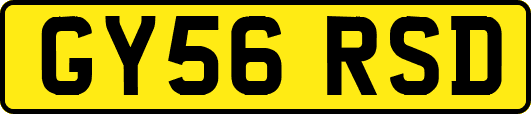 GY56 RSD